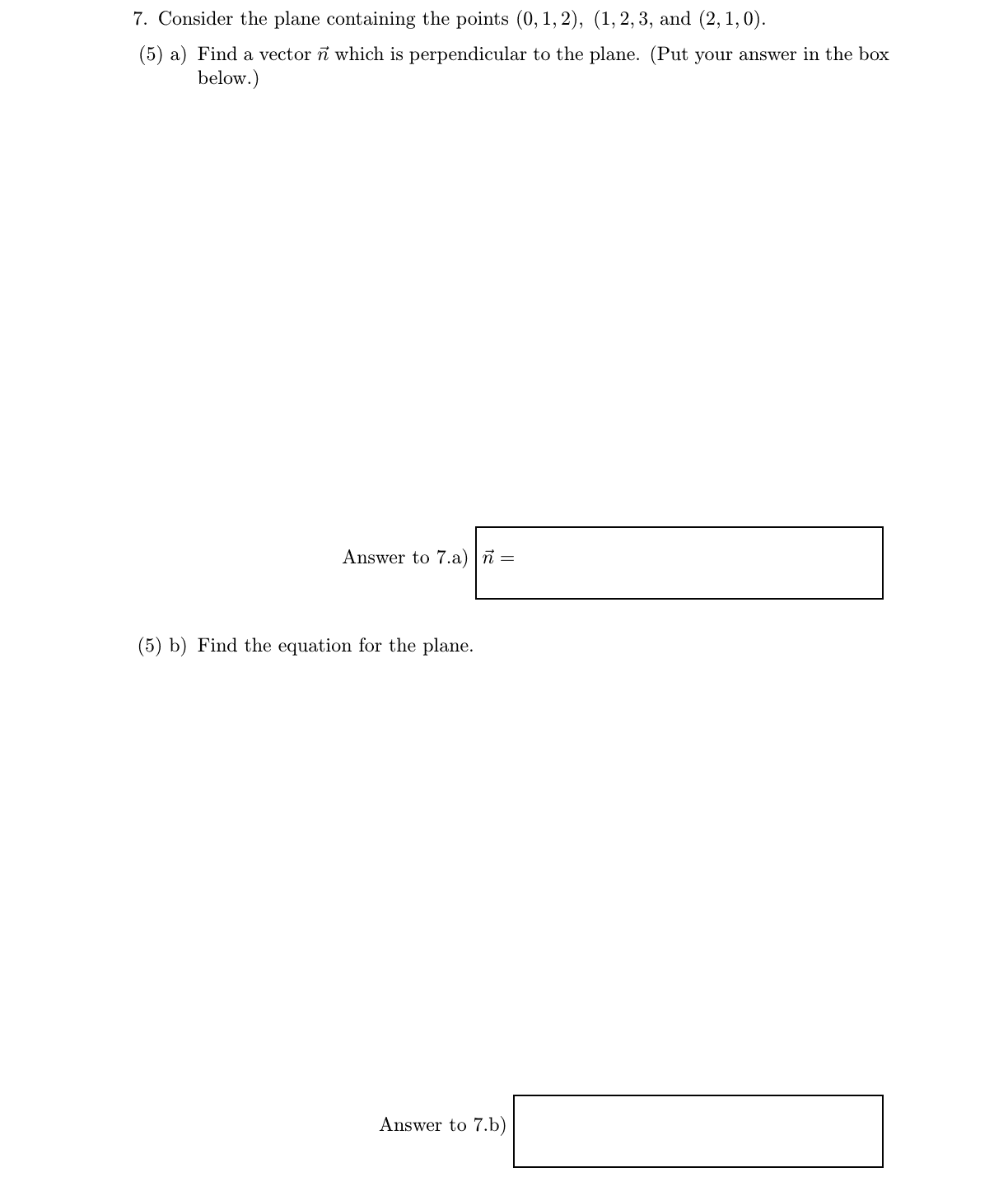 7. Consider the plane containing the points $(0, 1, 2)$, $(1, 2, 3$, and $(2, 1, 0)$.

(5) a) Find a vector $\vec{n}$ which is perpendicular to the plane. (Put your answer in the box below.)

Answer to 7.a) $\vec{n} =$

(5) b) Find the equation for the plane.

Answer to 7.b)